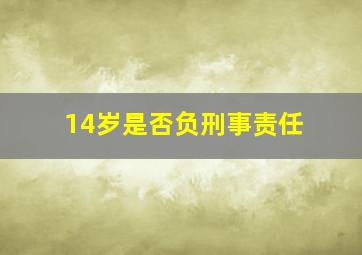 14岁是否负刑事责任